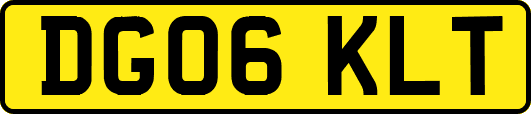 DG06 KLT